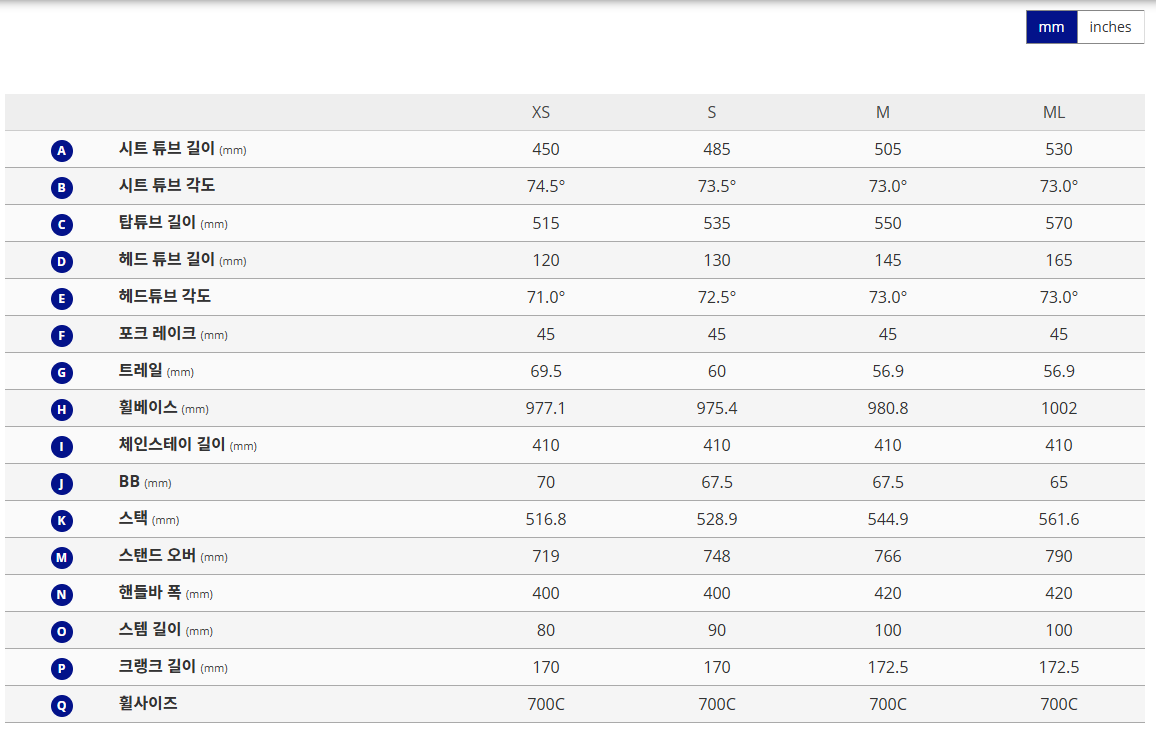 mm inches

| | | XS | S | M | ML |
|---|---|---|---|---|---|
| A | 시트 튜브 길이 (mm) | 450 | 485 | 505 | 530 |
| B | 시트 튜브 각도 | 74.5° | 73.5° | 73.0° | 73.0° |
| C | 탑튜브 길이 (mm) | 515 | 535 | 550 | 570 |
| D | 헤드 튜브 길이 (mm) | 120 | 130 | 145 | 165 |
| E | 헤드튜브 각도 | 71.0° | 72.5° | 73.0° | 73.0° |
| F | 포크 레이크 (mm) | 45 | 45 | 45 | 45 |
| G | 트레일 (mm) | 69.5 | 60 | 56.9 | 56.9 |
| H | 휠베이스 (mm) | 977.1 | 975.4 | 980.8 | 1002 |
| I | 체인스테이 길이 (mm) | 410 | 410 | 410 | 410 |
| J | BB (mm) | 70 | 67.5 | 67.5 | 65 |
| K | 스택 (mm) | 516.8 | 528.9 | 544.9 | 561.6 |
| M | 스탠드 오버 (mm) | 719 | 748 | 766 | 790 |
| N | 핸들바 폭 (mm) | 400 | 400 | 420 | 420 |
| O | 스템 길이 (mm) | 80 | 90 | 100 | 100 |
| P | 크랭크 길이 (mm) | 170 | 170 | 172.5 | 172.5 |
| Q | 휠사이즈 | 700C | 700C | 700C | 700C |